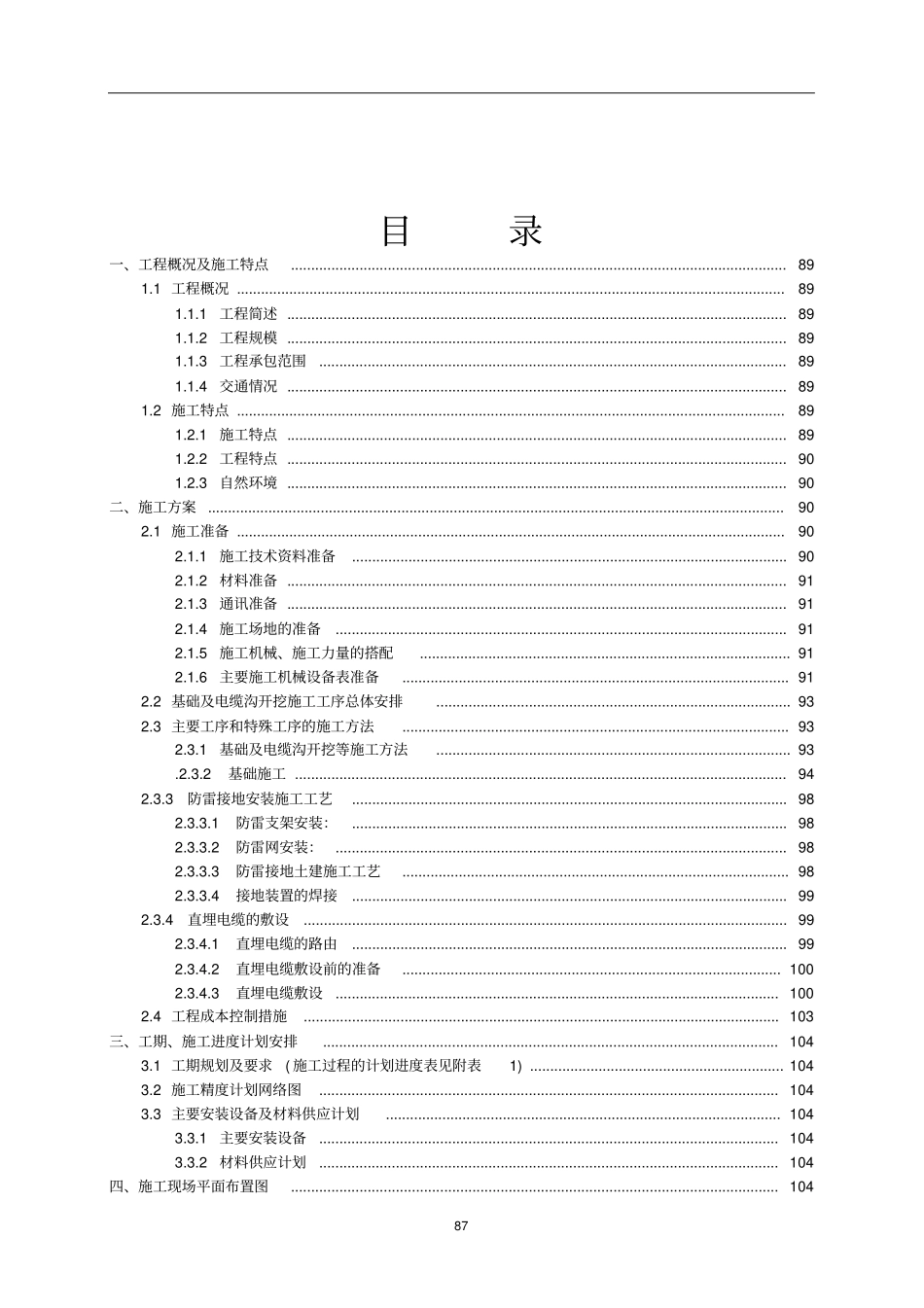 目 录

一、工程概况及施工特点 89
1.1 工程概况 89
1.1.1 工程简述 89
1.1.2 工程规模 89
1.1.3 工程承包范围 89
1.1.4 交通情况 89
1.2 施工特点 89
1.2.1 施工特点 89
1.2.2 工程特点 90
1.2.3 自然环境 90
二、施工方案 90
2.1 施工准备 90
2.1.1 施工技术资料准备 90
2.1.2 材料准备 91
2.1.3 通讯准备 91
2.1.4 施工场地的准备 91
2.1.5 施工机械、施工力量的搭配 91
2.1.6 主要施工机械设备表准备 91
2.2 基础及电缆沟开挖施工工序总体安排 93
2.3 主要工序和特殊工序的施工方法 93
2.3.1 基础及电缆沟开挖等施工方法 93
.2.3.2 基础施工 94
2.3.3 防雷接地安装施工工艺 98
2.3.3.1 防雷支架安装: 98
2.3.3.2 防雷网安装: 98
2.3.3.3 防雷接地土建施工工艺 98
2.3.3.4 接地装置的焊接 99
2.3.4 直埋电缆的敷设 99
2.3.4.1 直埋电缆的路由 99
2.3.4.2 直埋电缆敷设前的准备 100
2.3.4.3 直埋电缆敷设 100
2.4 工程成本控制措施 103
三、工期、施工进度计划安排 104
3.1 工期规划及要求 (施工过程的计划进度表见附表 1) 104
3.2 施工精度计划网络图 104
3.3 主要安装设备及材料供应计划 104
3.3.1 主要安装设备 104
3.3.2 材料供应计划 104
四、施工现场平面布置图 104

87